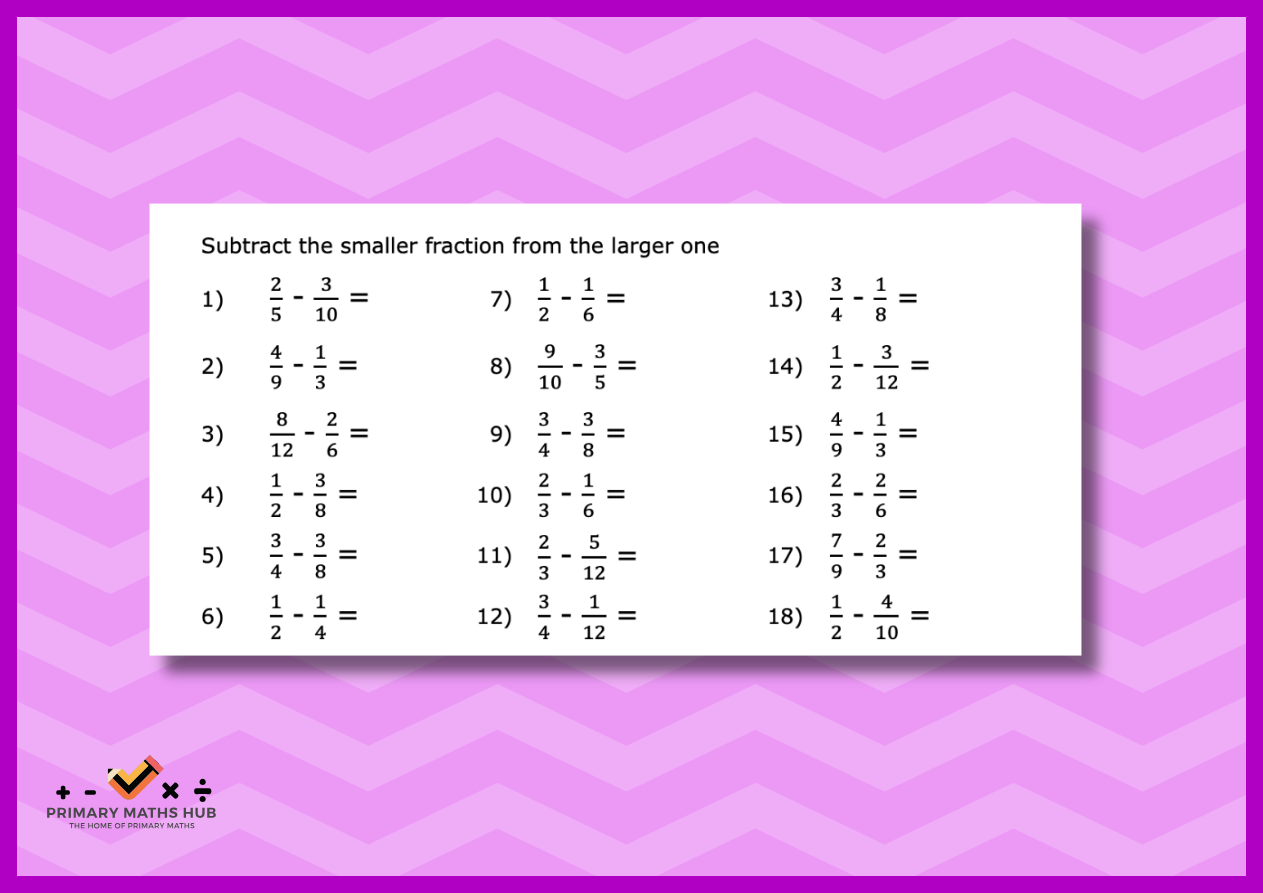 Subtract the smaller fraction from the larger one

1) $\frac{2}{5} - \frac{3}{10} =$

2) $\frac{4}{9} - \frac{1}{3} =$

3) $\frac{8}{12} - \frac{2}{6} =$

4) $\frac{1}{2} - \frac{3}{8} =$

5) $\frac{3}{4} - \frac{3}{8} =$

6) $\frac{1}{2} - \frac{1}{4} =$

7) $\frac{1}{2} - \frac{1}{6} =$

8) $\frac{9}{10} - \frac{3}{5} =$

9) $\frac{3}{4} - \frac{3}{8} =$

10) $\frac{2}{3} - \frac{1}{6} =$

11) $\frac{2}{3} - \frac{5}{12} =$

12) $\frac{3}{4} - \frac{1}{12} =$

13) $\frac{3}{4} - \frac{1}{8} =$

14) $\frac{1}{2} - \frac{3}{12} =$

15) $\frac{4}{9} - \frac{1}{3} =$

16) $\frac{2}{3} - \frac{2}{6} =$

17) $\frac{7}{9} - \frac{2}{3} =$

18) $\frac{1}{2} - \frac{4}{10} =$

+ - × ÷
PRIMARY MATHS HUB
THE HOME OF PRIMARY MATHS